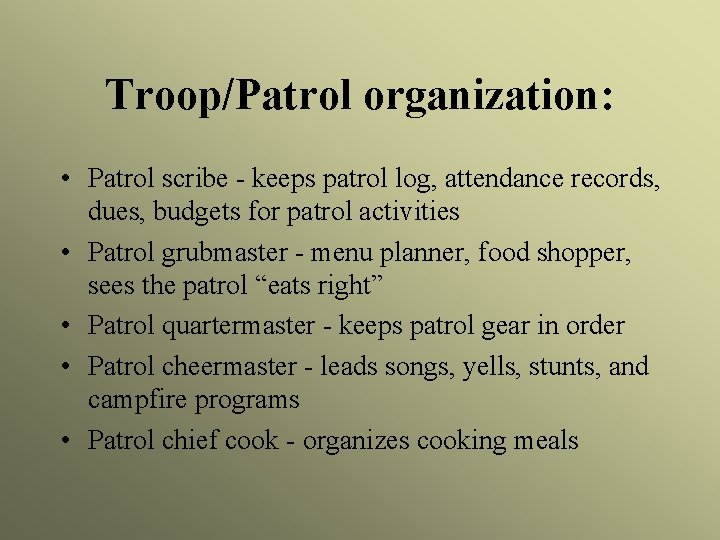 Troop/Patrol organization:

• Patrol scribe - keeps patrol log, attendance records, dues, budgets for patrol activities
• Patrol grubmaster - menu planner, food shopper, sees the patrol “eats right”
• Patrol quartermaster - keeps patrol gear in order
• Patrol cheermaster - leads songs, yells, stunts, and campfire programs
• Patrol chief cook - organizes cooking meals